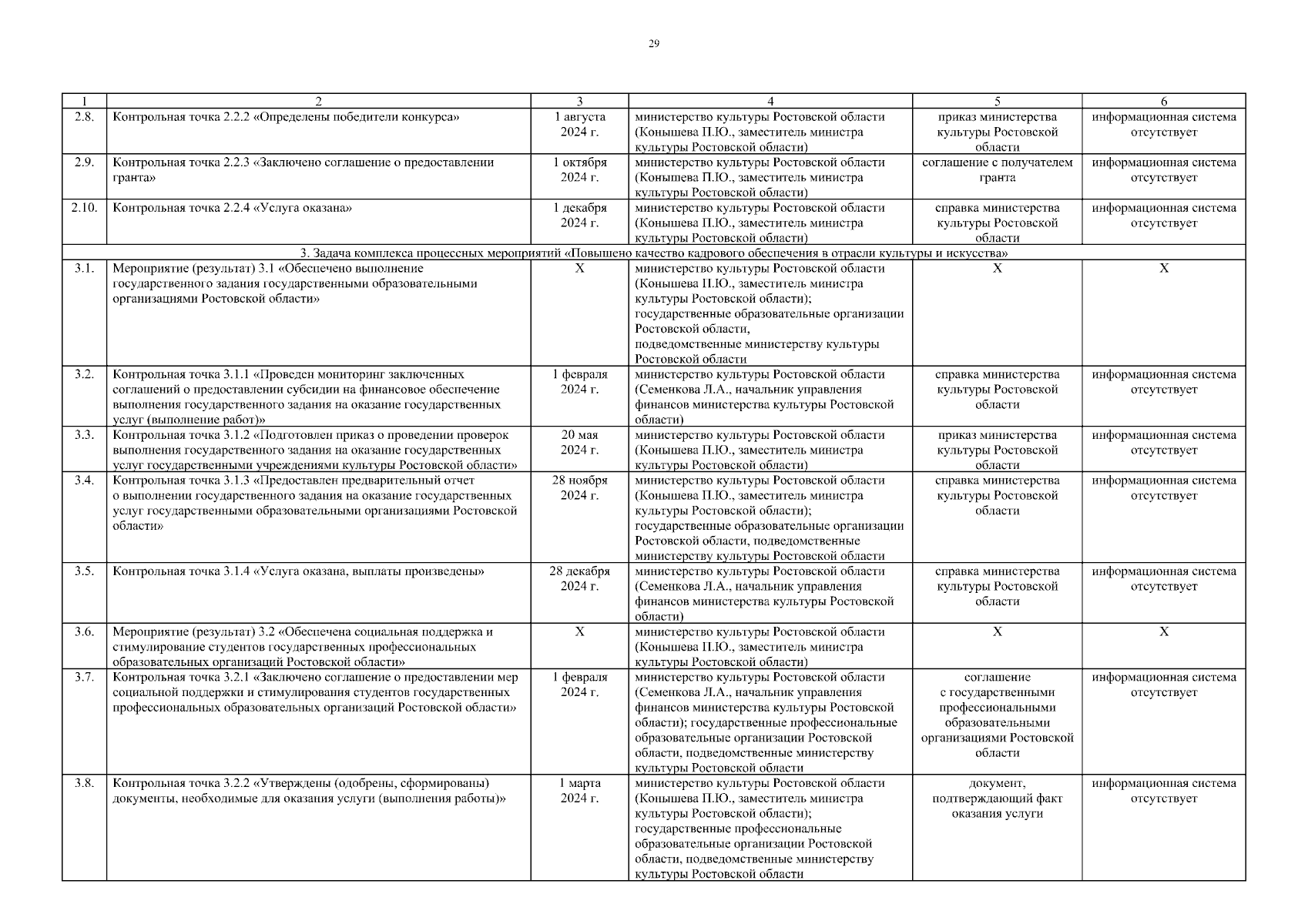 29

| 1 | 2 | 3 | 4 | 5 | 6 |
|---|---|---|---|---|---|
| 2.8. | Контрольная точка 2.2.2 «Определены победители конкурса» | 1 августа 2024 г. | министерство культуры Ростовской области (Конышева П.Ю., заместитель министра культуры Ростовской области) | приказ министерства культуры Ростовской области | информационная система отсутствует |
| 2.9. | Контрольная точка 2.2.3 «Заключено соглашение о предоставлении гранта» | 1 октября 2024 г. | министерство культуры Ростовской области (Конышева П.Ю., заместитель министра культуры Ростовской области) | соглашение с получателем гранта | информационная система отсутствует |
| 2.10. | Контрольная точка 2.2.4 «Услуга оказана» | 1 декабря 2024 г. | министерство культуры Ростовской области (Конышева П.Ю., заместитель министра культуры Ростовской области) | справка министерства культуры Ростовской области | информационная система отсутствует |
| 3. Задача комплекса процессных мероприятий «Повышено качество кадрового обеспечения в отрасли культуры и искусства» | | | | | |
| 3.1. | Мероприятие (результат) 3.1 «Обеспечено выполнение государственного задания государственными образовательными организациями Ростовской области» | Х | министерство культуры Ростовской области (Конышева П.Ю., заместитель министра культуры Ростовской области); государственные образовательные организации Ростовской области, подведомственные министерству культуры Ростовской области | Х | Х |
| 3.2. | Контрольная точка 3.1.1 «Проведен мониторинг заключенных соглашений о предоставлении субсидии на финансовое обеспечение выполнения государственного задания на оказание государственных услуг (выполнение работ)» | 1 февраля 2024 г. | министерство культуры Ростовской области (Семенкова Л.А., начальник управления финансов министерства культуры Ростовской области) | справка министерства культуры Ростовской области | информационная система отсутствует |
| 3.3. | Контрольная точка 3.1.2 «Подготовлен приказ о проведении проверок выполнения государственного задания на оказание государственных услуг государственными учреждениями культуры Ростовской области» | 20 мая 2024 г. | министерство культуры Ростовской области (Конышева П.Ю., заместитель министра культуры Ростовской области) | приказ министерства культуры Ростовской области | информационная система отсутствует |
| 3.4. | Контрольная точка 3.1.3 «Предоставлен предварительный отчет о выполнении государственного задания на оказание государственных услуг государственными образовательными организациями Ростовской области» | 28 ноября 2024 г. | министерство культуры Ростовской области (Конышева П.Ю., заместитель министра культуры Ростовской области); государственные образовательные организации Ростовской области, подведомственные министерству культуры Ростовской области | справка министерства культуры Ростовской области | информационная система отсутствует |
| 3.5. | Контрольная точка 3.1.4 «Услуга оказана, выплаты произведены» | 28 декабря 2024 г. | министерство культуры Ростовской области (Семенкова Л.А., начальник управления финансов министерства культуры Ростовской области) | справка министерства культуры Ростовской области | информационная система отсутствует |
| 3.6. | Мероприятие (результат) 3.2 «Обеспечена социальная поддержка и стимулирование студентов государственных профессиональных образовательных организаций Ростовской области» | Х | министерство культуры Ростовской области (Конышева П.Ю., заместитель министра культуры Ростовской области) | Х | Х |
| 3.7. | Контрольная точка 3.2.1 «Заключено соглашение о предоставлении мер социальной поддержки и стимулирования студентов государственных профессиональных образовательных организаций Ростовской области» | 1 февраля 2024 г. | министерство культуры Ростовской области (Семенкова Л.А., начальник управления финансов министерства культуры Ростовской области); государственные профессиональные образовательные организации Ростовской области, подведомственные министерству культуры Ростовской области | соглашение с государственными профессиональными образовательными организациями Ростовской области | информационная система отсутствует |
| 3.8. | Контрольная точка 3.2.2 «Утверждены (одобрены, сформированы) документы, необходимые для оказания услуги (выполнения работы)» | 1 марта 2024 г. | министерство культуры Ростовской области (Конышева П.Ю., заместитель министра культуры Ростовской области); государственные профессиональные образовательные организации Ростовской области, подведомственные министерству культуры Ростовской области | документ, подтверждающий факт оказания услуги | информационная система отсутствует |